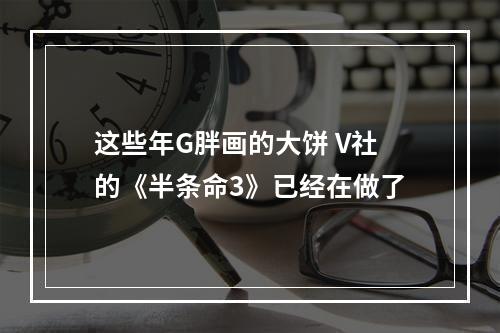 这些年G胖画的大饼 V社的《半条命3》已经在做了